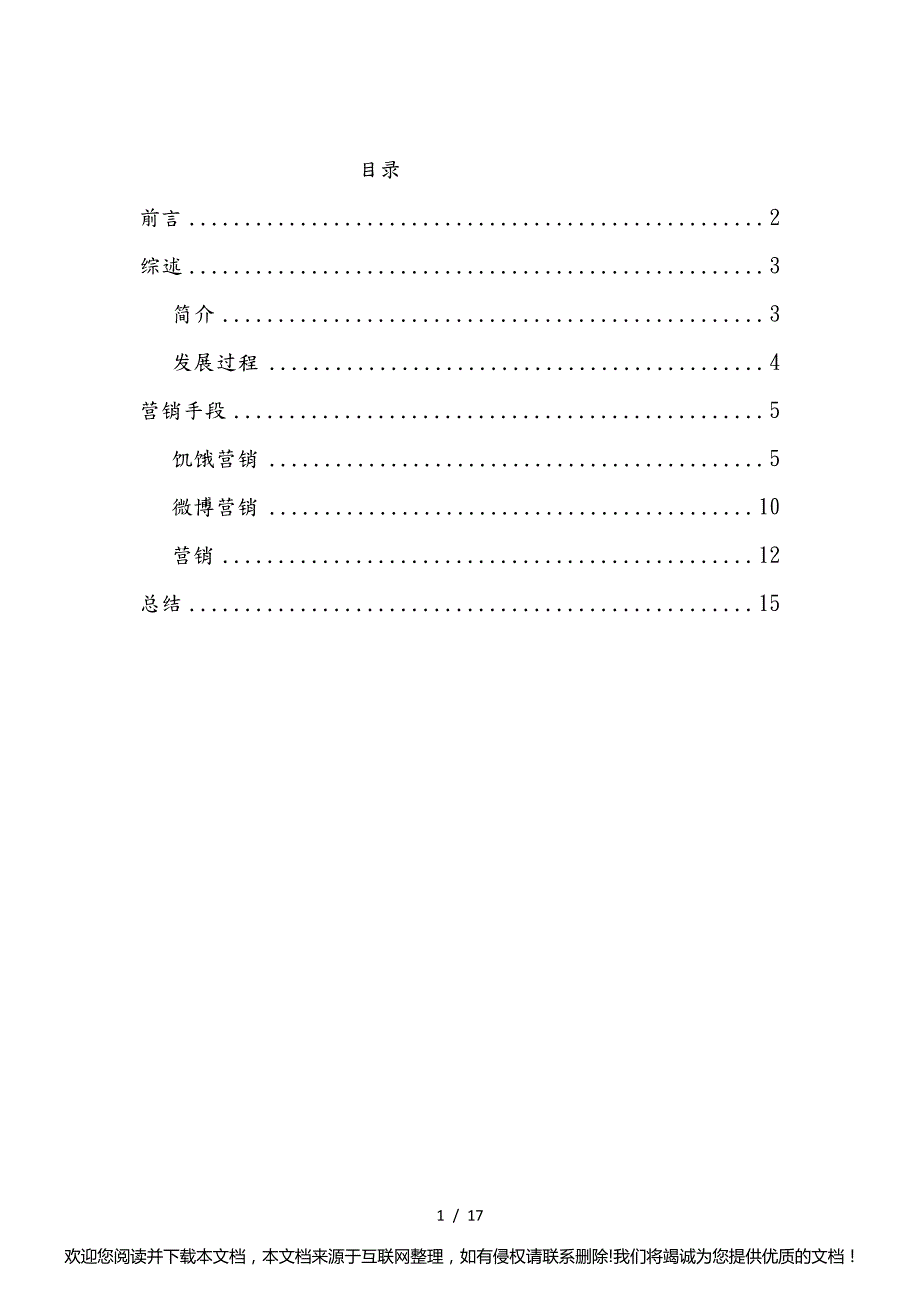 目录

前言 2

综述 3

简介 3

发展过程 4

营销手段 5

饥饿营销 5

微博营销 10

营销 12

总结 15

1 / 17

欢迎您阅读并下载本文档，本文档来源于互联网整理，如有侵权请联系删除!我们将竭诚为您提供优质的文档！